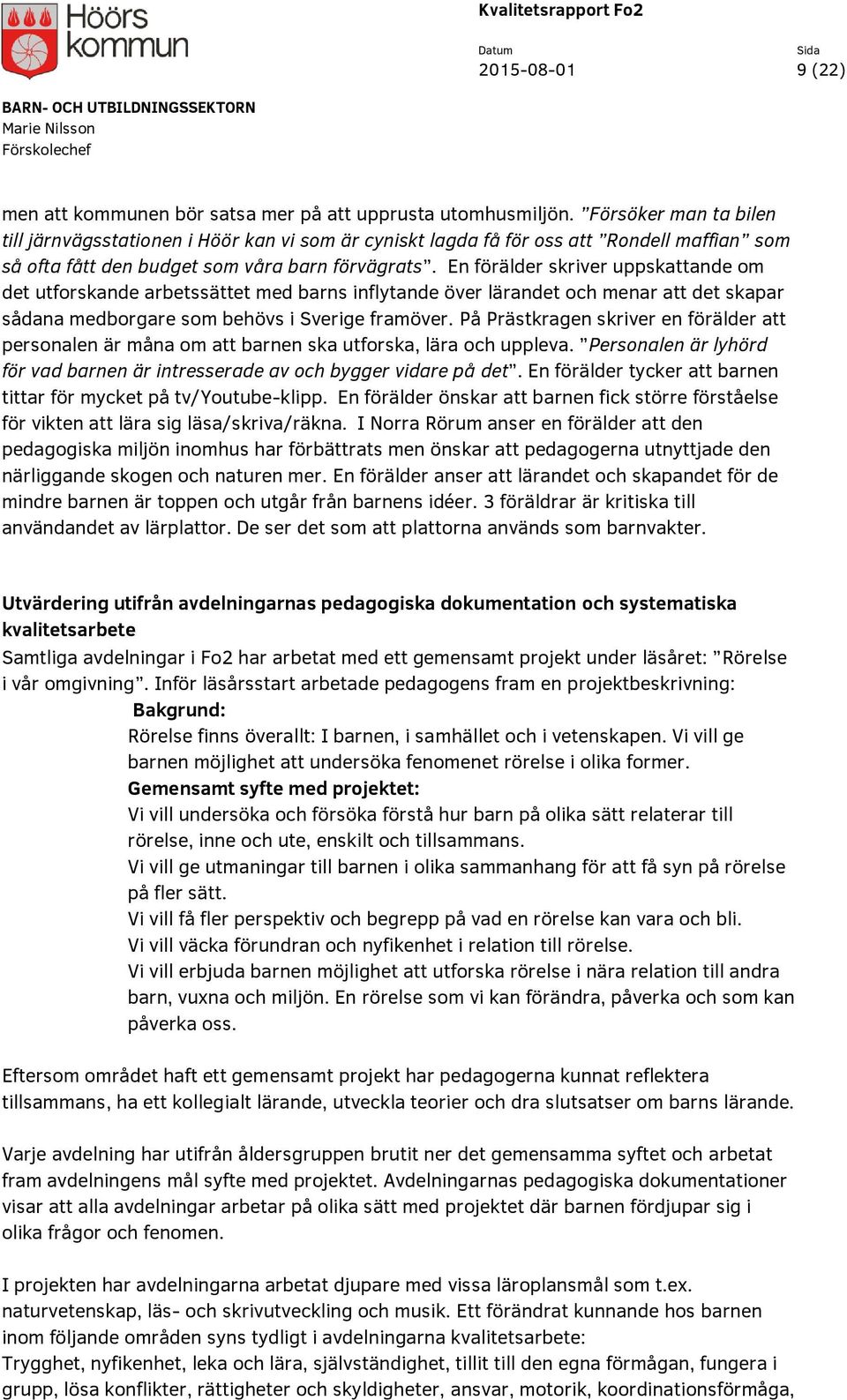 Höörs kommun

Kvalitetsrapport Fo2

Datum
2015-08-01

Sida
9 (22)

BARN- OCH UTBILDNINGSSEKTORN
Marie Nilsson
Förskolechef

men att kommunen bör satsa mer på att upprusta utomhusmiljön. ”Försöker man ta bilen till järnvägsstationen i Höör kan vi som är cyniskt lagda få för oss att ”Rondell maffian” som så ofta fått den budget som våra barn förvägrats”. En förälder skriver uppskattande om det utforskande arbetssättet med barns inflytande över lärandet och menar att det skapar sådana medborgare som behövs i Sverige framöver. På Prästkragen skriver en förälder att personalen är måna om att barnen ska utforska, lära och uppleva. ”Personalen är lyhörd för vad barnen är intresserade av och bygger vidare på det”. En förälder tycker att barnen tittar för mycket på tv/Youtube-klipp. En förälder önskar att barnen fick större förståelse för vikten att lära sig läsa/skriva/räkna. I Norra Rörum anser en förälder att den pedagogiska miljön inomhus har förbättrats men önskar att pedagogerna utnyttjade den närliggande skogen och naturen mer. En förälder anser att lärandet och skapandet för de mindre barnen är toppen och utgår från barnens idéer. 3 föräldrar är kritiska till användandet av lärplattor. De ser det som att plattorna används som barnvakter.

Utvärdering utifrån avdelningarnas pedagogiska dokumentation och systematiska kvalitetsarbete
Samtliga avdelningar i Fo2 har arbetat med ett gemensamt projekt under läsåret: ”Rörelse i vår omgivning”. Inför läsårsstart arbetade pedagogens fram en projektbeskrivning:
Bakgrund:
Rörelse finns överallt: I barnen, i samhället och i vetenskapen. Vi vill ge barnen möjlighet att undersöka fenomenet rörelse i olika former.
Gemensamt syfte med projektet:
Vi vill undersöka och försöka förstå hur barn på olika sätt relaterar till rörelse, inne och ute, enskilt och tillsammans.
Vi vill ge utmaningar till barnen i olika sammanhang för att få syn på rörelse på fler sätt.
Vi vill få fler perspektiv och begrepp på vad en rörelse kan vara och bli.
Vi vill väcka förundran och nyfikenhet i relation till rörelse.
Vi vill erbjuda barnen möjlighet att utforska rörelse i nära relation till andra barn, vuxna och miljön. En rörelse som vi kan förändra, påverka och som kan påverka oss.

Eftersom området haft ett gemensamt projekt har pedagogerna kunnat reflektera tillsammans, ha ett kollegialt lärande, utveckla teorier och dra slutsatser om barns lärande.

Varje avdelning har utifrån åldersgruppen brutit ner det gemensamma syftet och arbetat fram avdelningens mål syfte med projektet. Avdelningarnas pedagogiska dokumentationer visar att alla avdelningar arbetar på olika sätt med projektet där barnen fördjupar sig i olika frågor och fenomen.

I projekten har avdelningarna arbetat djupare med vissa läroplansmål som t.ex. naturvetenskap, läs- och skrivutveckling och musik. Ett förändrat kunnande hos barnen inom följande områden syns tydligt i avdelningarna kvalitetsarbete:
Trygghet, nyfikenhet, leka och lära, självständighet, tillit till den egna förmågan, fungera i grupp, lösa konflikter, rättigheter och skyldigheter, ansvar, motorik, koordinationsförmåga,